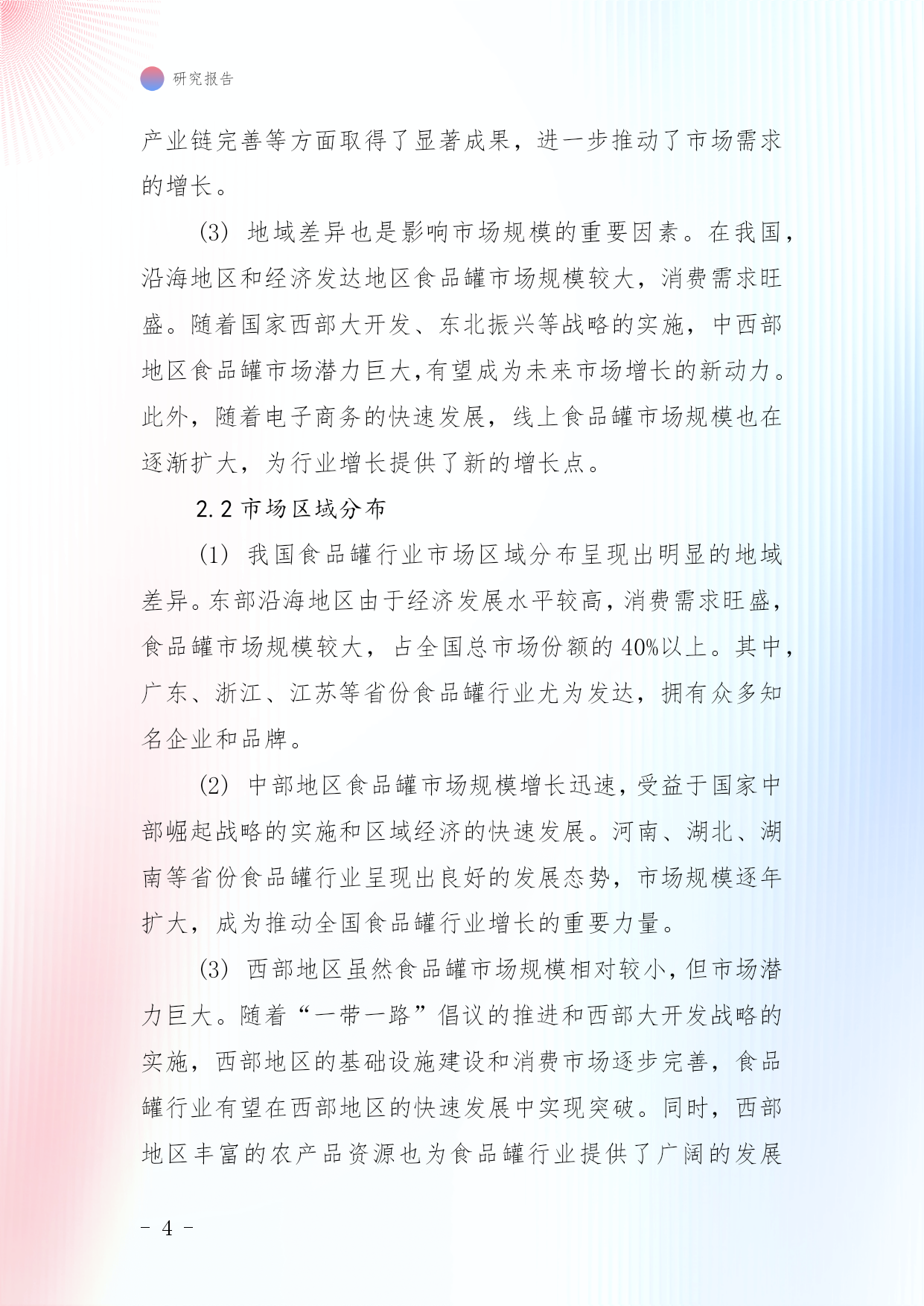 研究报告

产业链完善等方面取得了显著成果，进一步推动了市场需求的增长。

(3) 地域差异也是影响市场规模的重要因素。在我国，沿海地区和经济发达地区食品罐市场规模较大，消费需求旺盛。随着国家西部大开发、东北振兴等战略的实施，中西部地区食品罐市场潜力巨大,有望成为未来市场增长的新动力。此外，随着电子商务的快速发展，线上食品罐市场规模也在逐渐扩大，为行业增长提供了新的增长点。

2.2 市场区域分布

(1) 我国食品罐行业市场区域分布呈现出明显的地域差异。东部沿海地区由于经济发展水平较高，消费需求旺盛，食品罐市场规模较大，占全国总市场份额的 40%以上。其中，广东、浙江、江苏等省份食品罐行业尤为发达，拥有众多知名企业和品牌。

(2) 中部地区食品罐市场规模增长迅速，受益于国家中部崛起战略的实施和区域经济的快速发展。河南、湖北、湖南等省份食品罐行业呈现出良好的发展态势，市场规模逐年扩大，成为推动全国食品罐行业增长的重要力量。

(3) 西部地区虽然食品罐市场规模相对较小，但市场潜力巨大。随着“一带一路”倡议的推进和西部大开发战略的实施，西部地区的基础设施建设和消费市场逐步完善，食品罐行业有望在西部地区的快速发展中实现突破。同时，西部地区丰富的农产品资源也为食品罐行业提供了广阔的发展

- 4 -